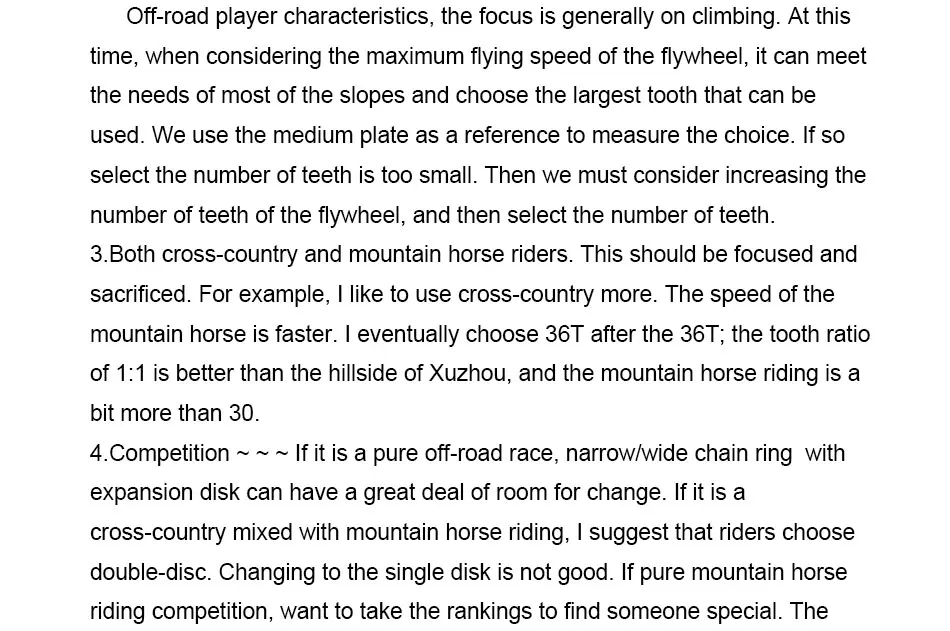 Off-road player characteristics, the focus is generally on climbing. At this time, when considering the maximum flying speed of the flywheel, it can meet the needs of most of the slopes and choose the largest tooth that can be used. We use the medium plate as a reference to measure the choice. If so select the number of teeth is too small. Then we must consider increasing the number of teeth of the flywheel, and then select the number of teeth.
3.Both cross-country and mountain horse riders. This should be focused and sacrificed. For example, I like to use cross-country more. The speed of the mountain horse is faster. I eventually choose 36T after the 36T; the tooth ratio of 1:1 is better than the hillside of Xuzhou, and the mountain horse riding is a bit more than 30.
4.Competition ~ ~ ~ If it is a pure off-road race, narrow/wide chain ring with expansion disk can have a great deal of room for change. If it is a cross-country mixed with mountain horse riding, I suggest that riders choose double-disc. Changing to the single disk is not good. If pure mountain horse riding competition, want to take the rankings to find someone special. The